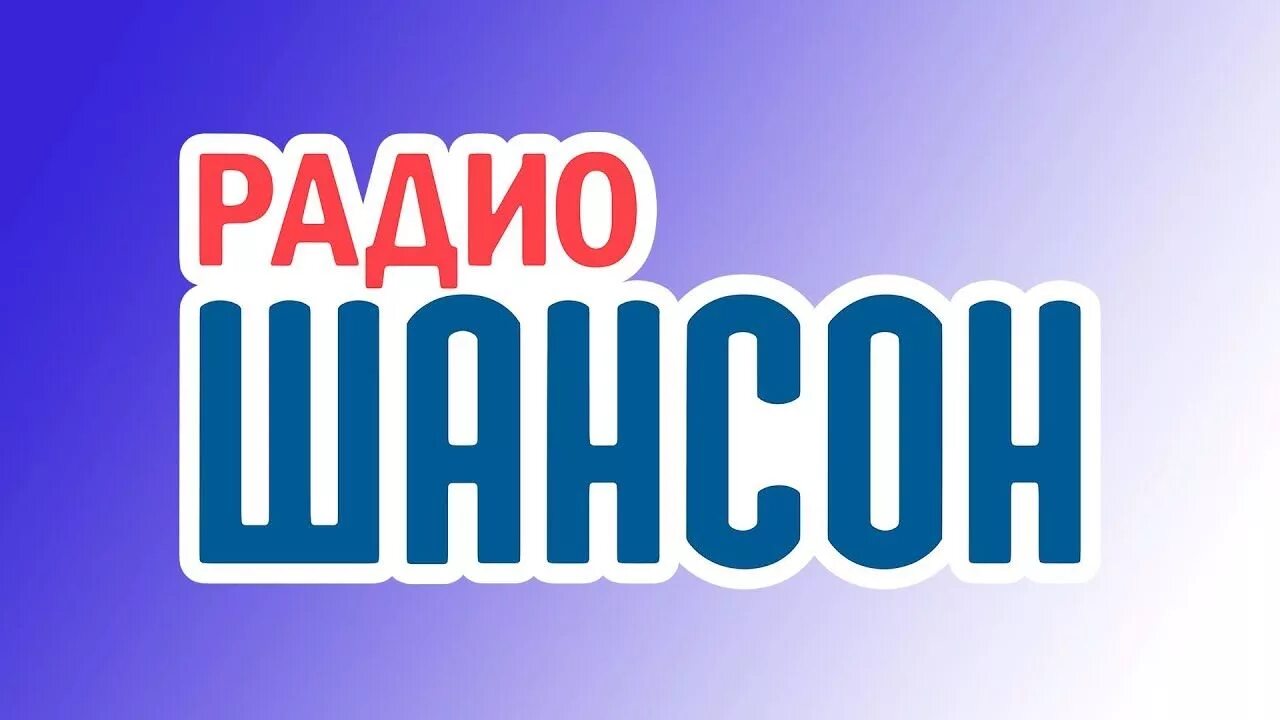 РАДИО
ШАНСОН